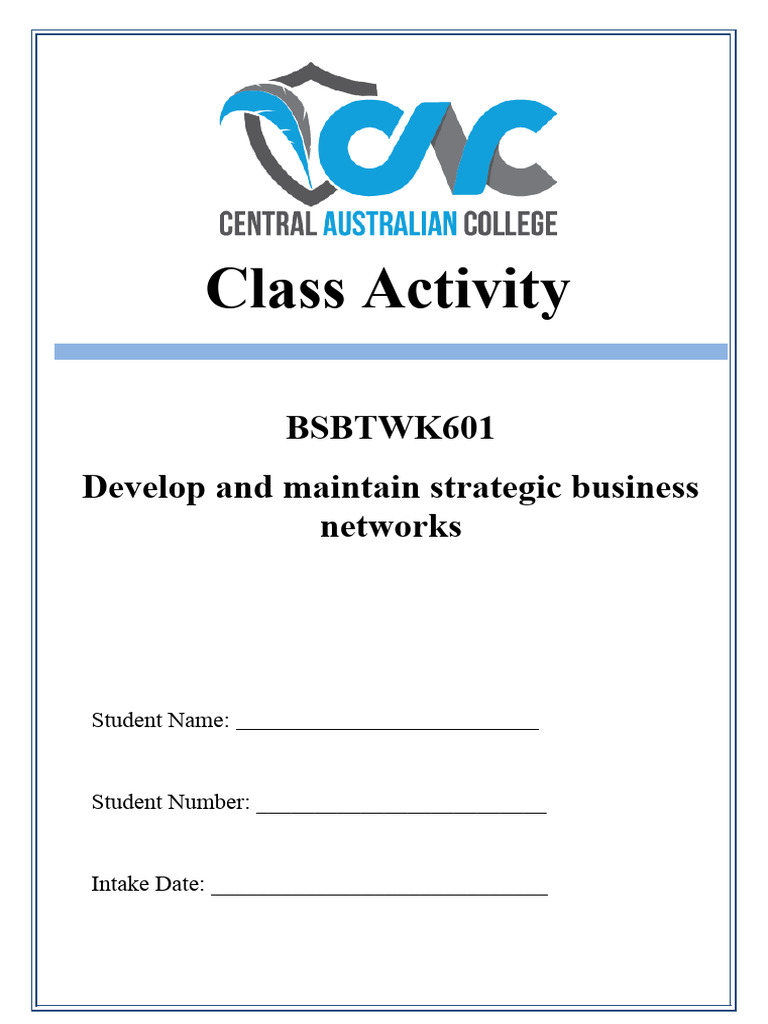 CAC
CENTRAL AUSTRALIAN COLLEGE

Class Activity

BSBTWK601

Develop and maintain strategic business networks

Student Name: ___________________________

Student Number: __________________________

Intake Date: ______________________________